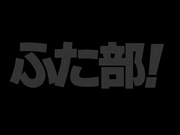 ふた部!